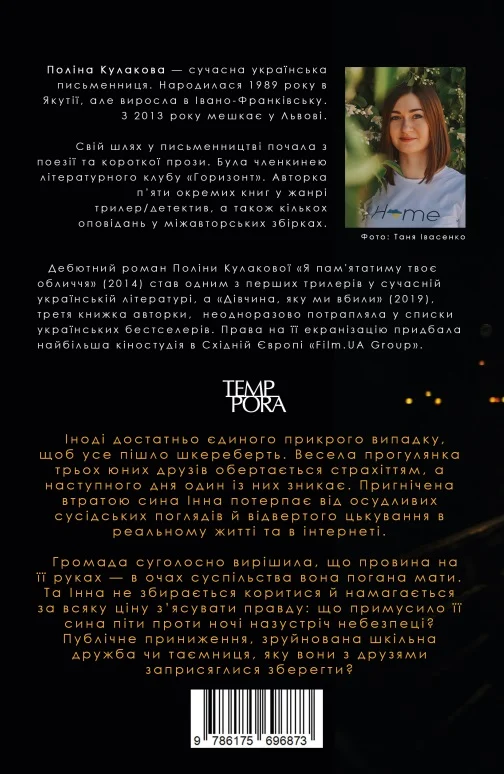 Поліна Кулакова — сучасна українська письменниця. Народилася 1989 року в Якутії, але виросла в Івано-Франківську. З 2013 року мешкає у Львові.

Свій шлях у письменництві почала з поезії та короткої прози. Була членкинею літературного клубу «Горизонт». Авторка п'яти окремих книг у жанрі трилер/детектив, а також кількох оповідань у міжавторських збірках.

Home

Фото: Таня Івасенко

Дебютний роман Поліни Кулакової «Я пам'ятатиму твоє обличчя» (2014) став одним з перших трилерів у сучасній українській літературі, а «Дівчина, яку ми вбили» (2019), третя книжка авторки, неодноразово потрапляла у списки українських бестселерів. Права на її екранізацію придбала найбільша кіностудія в Східній Європі «Film.UA Group».

TEMPORA

Іноді достатньо єдиного прикрого випадку, щоб усе пішло шкереберть. Весела прогулянка трьох юних друзів обертається страхіттям, а наступного дня один із них зникає. Пригнічена втратою сина Інна потерпає від осудливих сусідських поглядів й відвертого цькування в реальному житті та в інтернеті.

Громада суголосно вирішила, що провина на її руках — в очах суспільства вона погана мати. Та Інна не збирається коритися й намагається за всяку ціну з'ясувати правду: що примусило її сина піти проти ночі назустріч небезпеці? Публічне приниження, зруйнована шкільна дружба чи таємниця, яку вони з друзями заприсяглися зберегти?

9 786175 696873